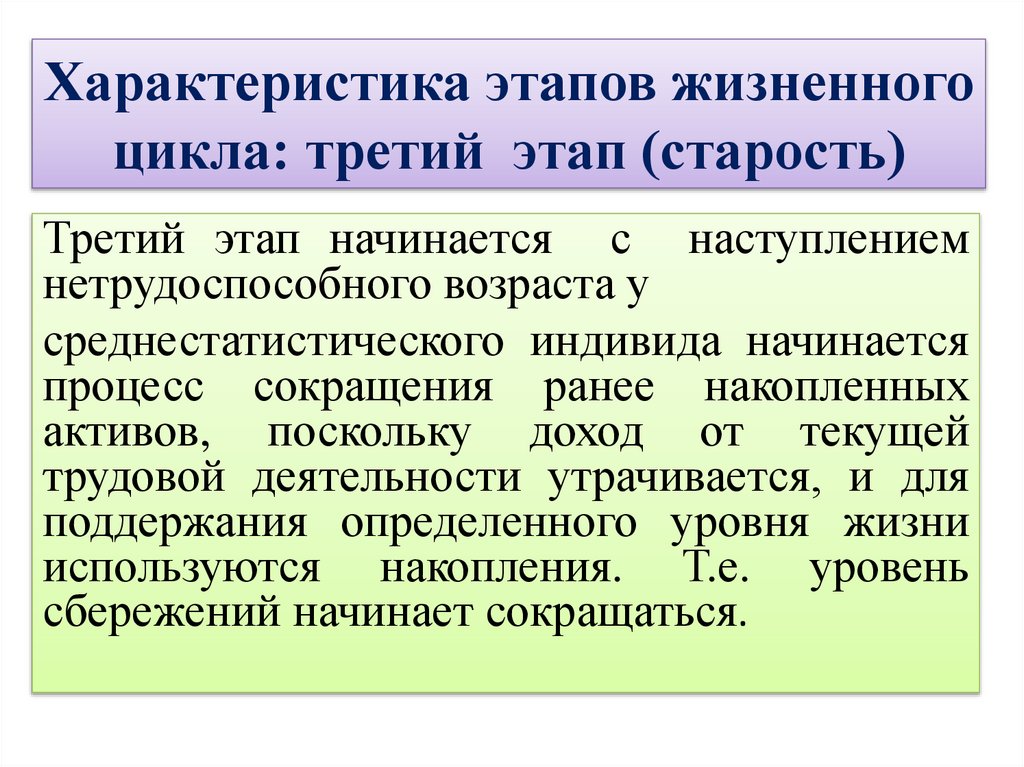 Характеристика этапов жизненного цикла: третий этап (старость)

Третий этап начинается с наступлением нетрудоспособного возраста у

среднестатистического индивида начинается процесс сокращения ранее накопленных активов, поскольку доход от текущей трудовой деятельности утрачивается, и для поддержания определенного уровня жизни используются накопления. Т.е. уровень сбережений начинает сокращаться.